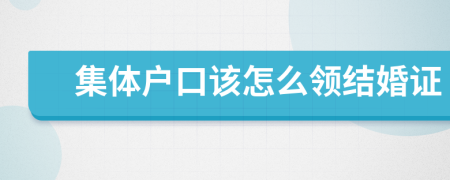 集体户口该怎么领结婚证